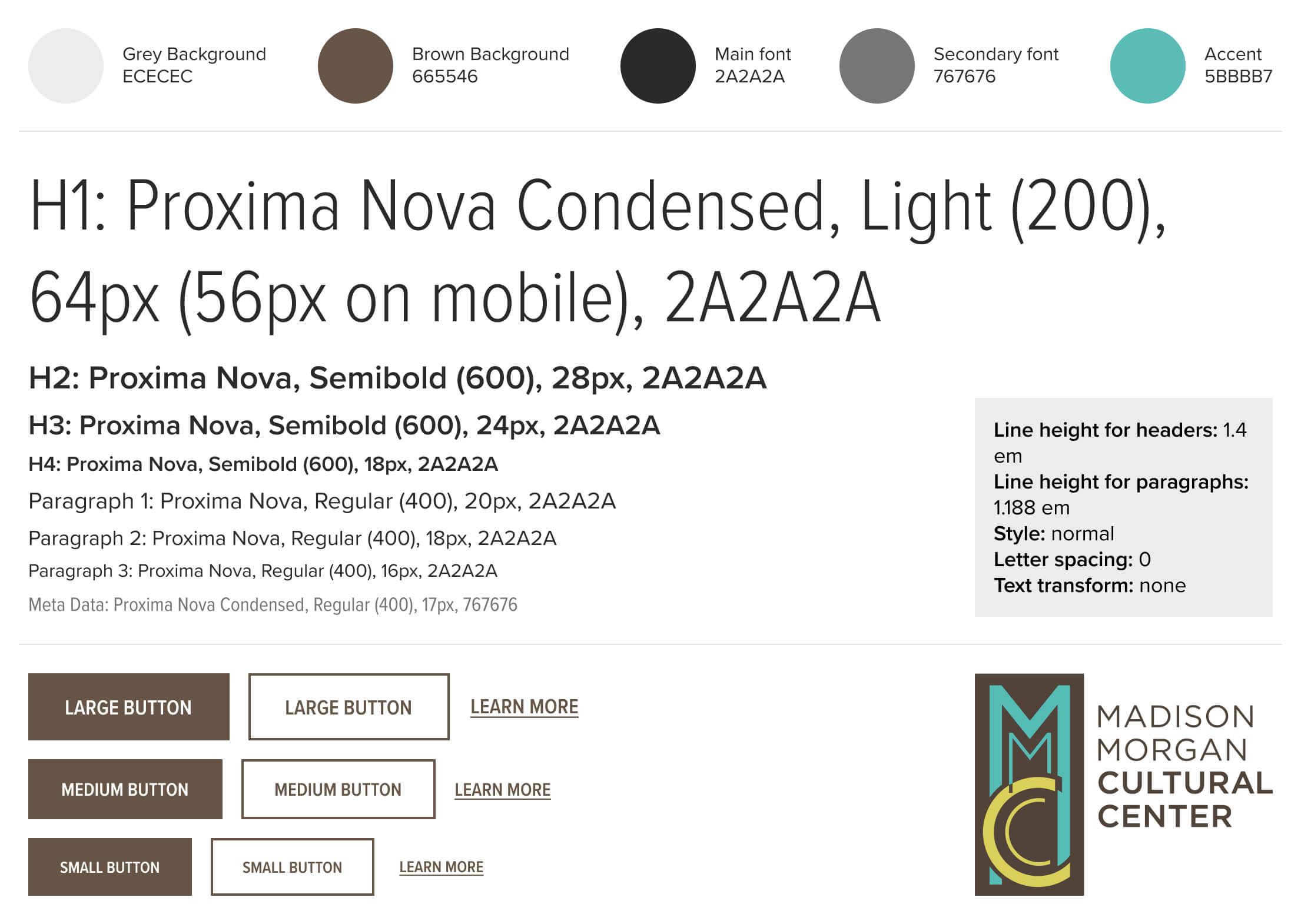 Grey Background
ECECEC

Brown Background
665546

Main font
2A2A2A

Secondary font
767676

Accent
5BBBB7

H1: Proxima Nova Condensed, Light (200), 64px (56px on mobile), 2A2A2A

H2: Proxima Nova, Semibold (600), 28px, 2A2A2A

H3: Proxima Nova, Semibold (600), 24px, 2A2A2A

H4: Proxima Nova, Semibold (600), 18px, 2A2A2A

Paragraph 1: Proxima Nova, Regular (400), 20px, 2A2A2A

Paragraph 2: Proxima Nova, Regular (400), 18px, 2A2A2A

Paragraph 3: Proxima Nova, Regular (400), 16px, 2A2A2A

Meta Data: Proxima Nova Condensed, Regular (400), 17px, 767676

Line height for headers: 1.4 em
Line height for paragraphs: 1.188 em
Style: normal
Letter spacing: 0
Text transform: none

LARGE BUTTON
LARGE BUTTON
LEARN MORE

MEDIUM BUTTON
MEDIUM BUTTON
LEARN MORE

SMALL BUTTON
SMALL BUTTON
LEARN MORE

MADISON
MORGAN
CULTURAL
CENTER